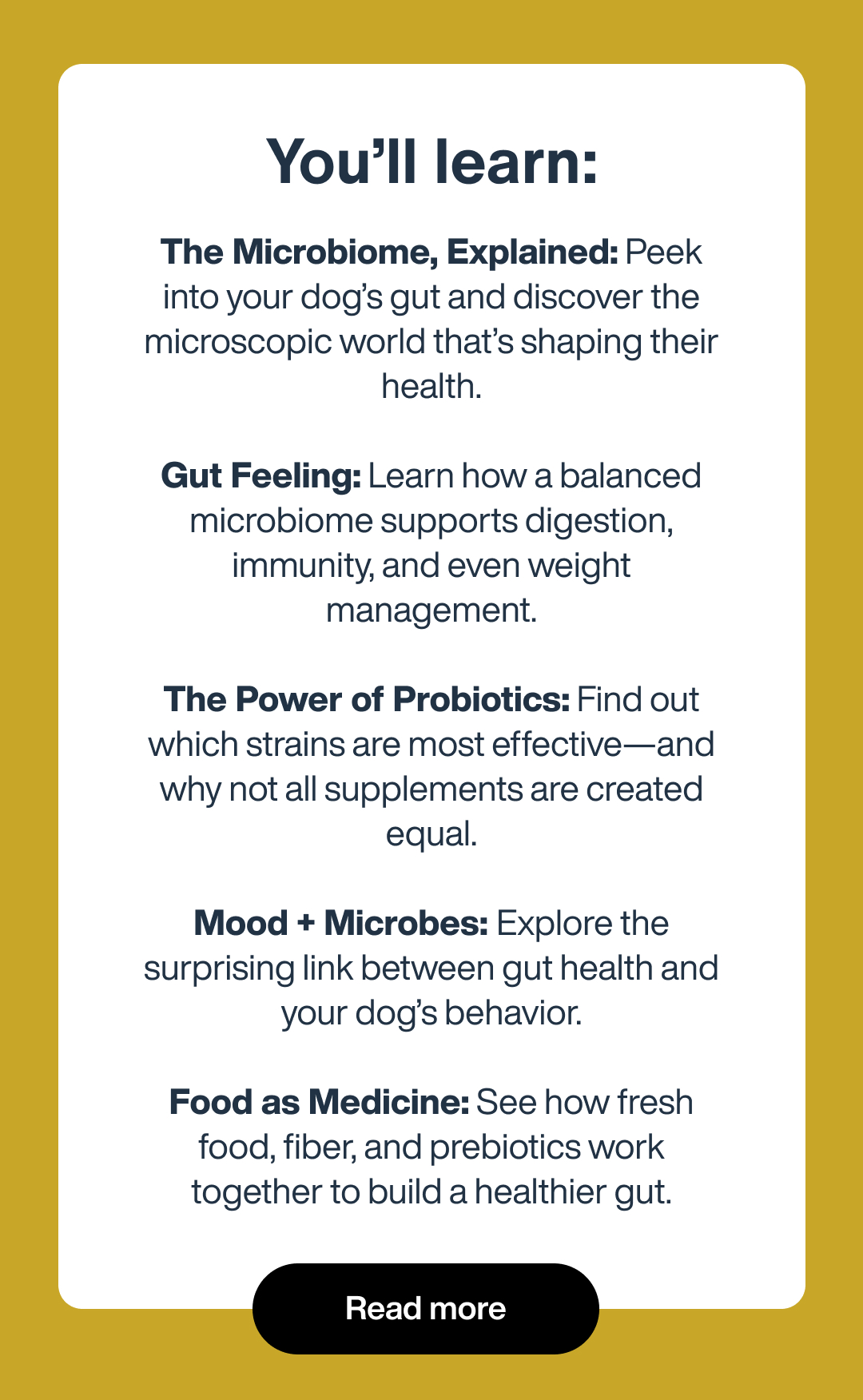 You'll learn:

The Microbiome, Explained: Peek into your dog's gut and discover the microscopic world that's shaping their health.

Gut Feeling: Learn how a balanced microbiome supports digestion, immunity, and even weight management.

The Power of Probiotics: Find out which strains are most effective—and why not all supplements are created equal.

Mood + Microbes: Explore the surprising link between gut health and your dog's behavior.

Food as Medicine: See how fresh food, fiber, and prebiotics work together to build a healthier gut.

Read more